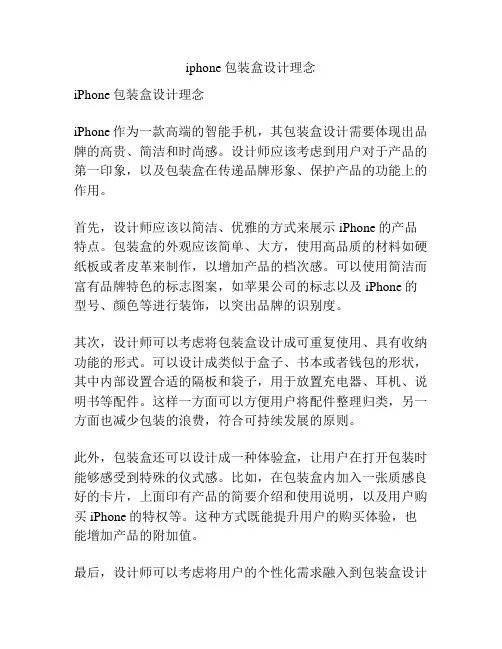 iphone 包装盒设计理念

iPhone 包装盒设计理念

iPhone 作为一款高端的智能手机，其包装盒设计需要体现出品牌的高贵、简洁和时尚感。设计师应该考虑到用户对于产品的第一印象，以及包装盒在传递品牌形象、保护产品的功能上的作用。

首先，设计师应该以简洁、优雅的方式来展示 iPhone 的产品特点。包装盒的外观应该简单、大方，使用高品质的材料如硬纸板或者皮革来制作，以增加产品的档次感。可以使用简洁而富有品牌特色的标志图案，如苹果公司的标志以及 iPhone 的型号、颜色等进行装饰，以突出品牌的识别度。

其次，设计师可以考虑将包装盒设计成可重复使用、具有收纳功能的形式。可以设计成类似于盒子、书本或者钱包的形状，其中内部设置合适的隔板和袋子，用于放置充电器、耳机、说明书等配件。这样一方面可以方便用户将配件整理归类，另一方面也减少包装的浪费，符合可持续发展的原则。

此外，包装盒还可以设计成一种体验盒，让用户在打开包装时能够感受到特殊的仪式感。比如，在包装盒内加入一张质感良好的卡片，上面印有产品的简要介绍和使用说明，以及用户购买 iPhone 的特权等。这种方式既能提升用户的购买体验，也能增加产品的附加值。

最后，设计师可以考虑将用户的个性化需求融入到包装盒设计